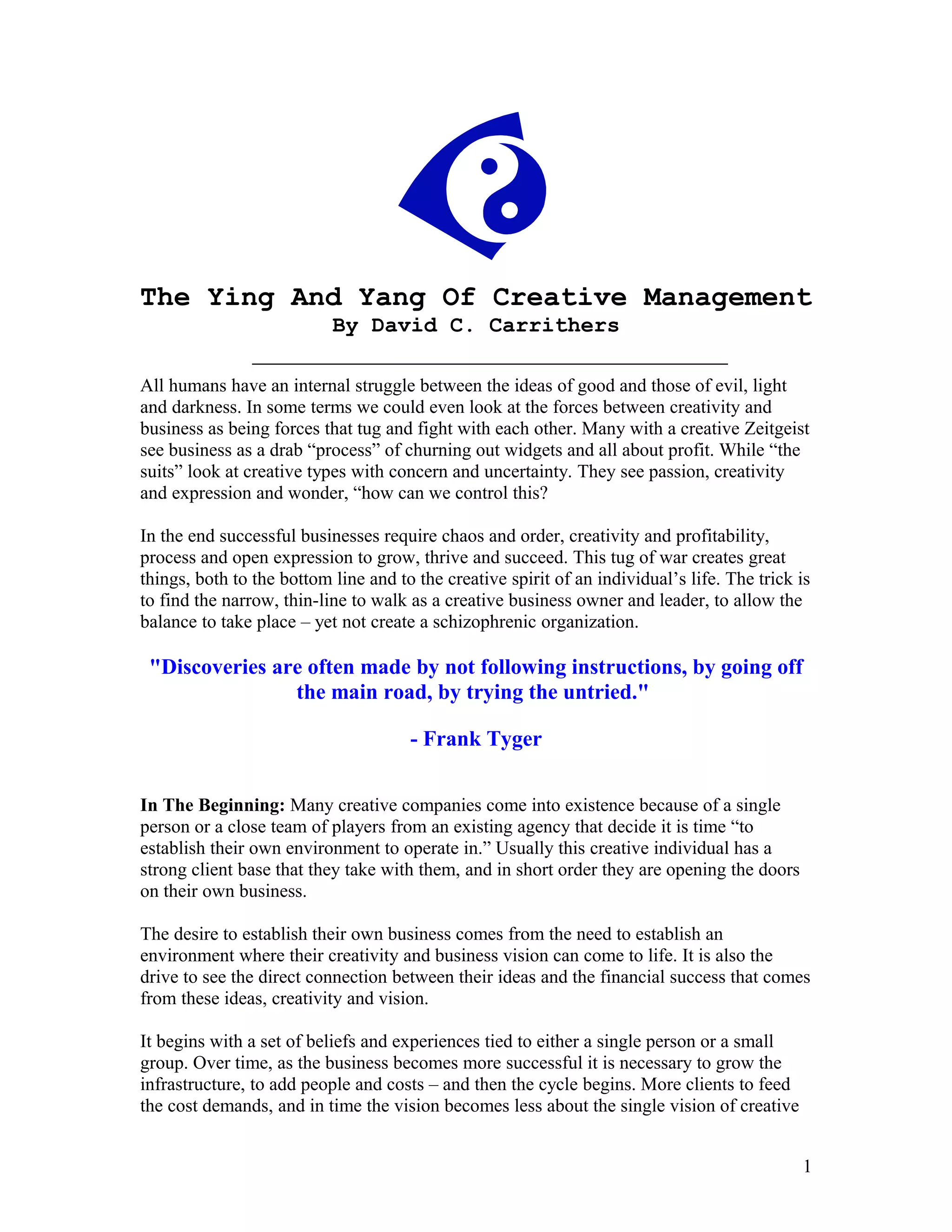 The Ying And Yang Of Creative Management
By David C. Carrithers

All humans have an internal struggle between the ideas of good and those of evil, light and darkness. In some terms we could even look at the forces between creativity and business as being forces that tug and fight with each other. Many with a creative Zeitgeist see business as a drab “process” of churning out widgets and all about profit. While “the suits” look at creative types with concern and uncertainty. They see passion, creativity and expression and wonder, “how can we control this?

In the end successful businesses require chaos and order, creativity and profitability, process and open expression to grow, thrive and succeed. This tug of war creates great things, both to the bottom line and to the creative spirit of an individual’s life. The trick is to find the narrow, thin-line to walk as a creative business owner and leader, to allow the balance to take place – yet not create a schizophrenic organization.

"Discoveries are often made by not following instructions, by going off the main road, by trying the untried."

- Frank Tyger

In The Beginning: Many creative companies come into existence because of a single person or a close team of players from an existing agency that decide it is time “to establish their own environment to operate in.” Usually this creative individual has a strong client base that they take with them, and in short order they are opening the doors on their own business.

The desire to establish their own business comes from the need to establish an environment where their creativity and business vision can come to life. It is also the drive to see the direct connection between their ideas and the financial success that comes from these ideas, creativity and vision.

It begins with a set of beliefs and experiences tied to either a single person or a small group. Over time, as the business becomes more successful it is necessary to grow the infrastructure, to add people and costs – and then the cycle begins. More clients to feed the cost demands, and in time the vision becomes less about the single vision of creative

1